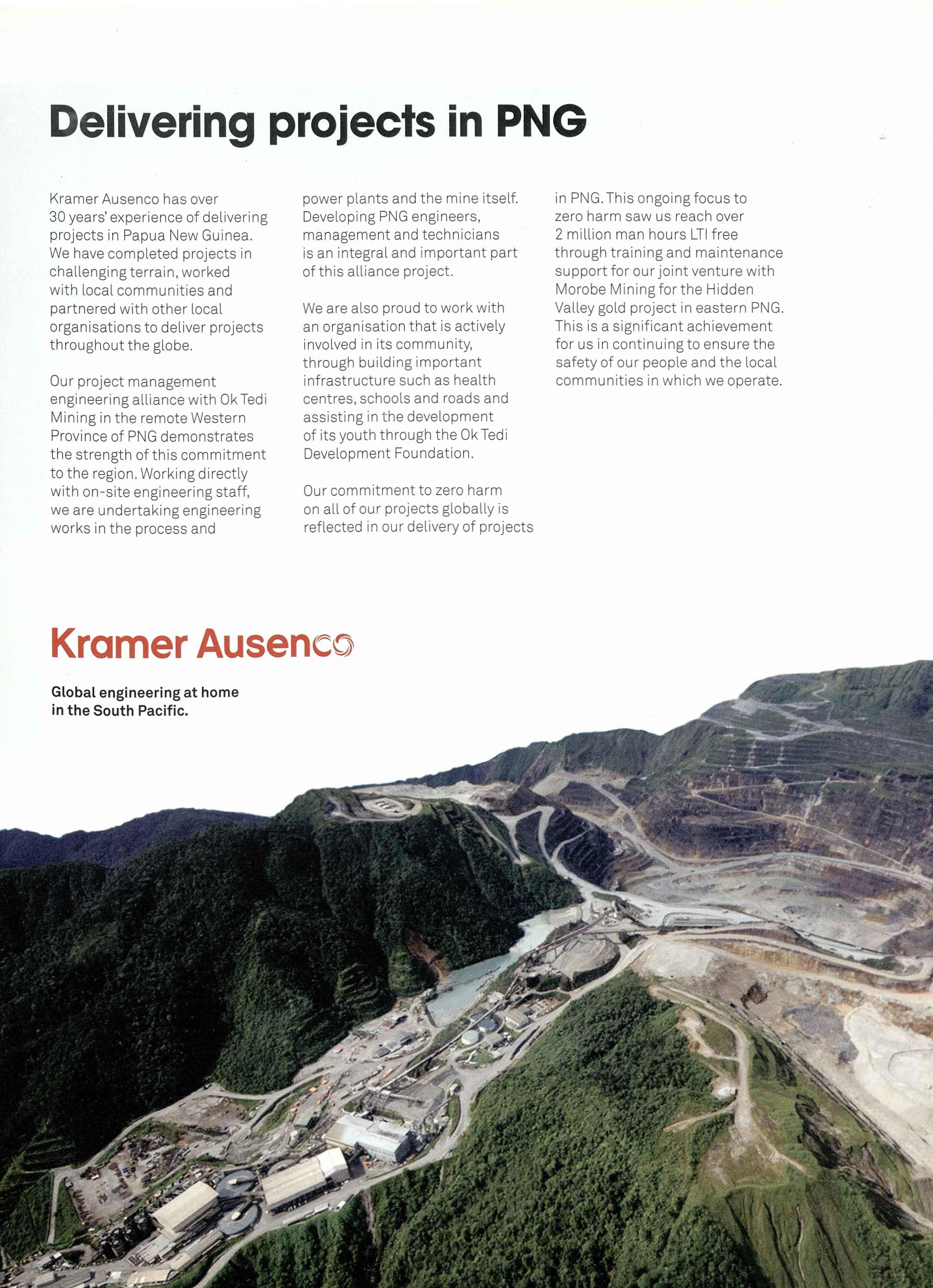 Delivering projects in PNG

Kramer Ausenco has over 30 years' experience of delivering projects in Papua New Guinea. We have completed projects in challenging terrain, worked with local communities and partnered with other local organisations to deliver projects throughout the globe.

Our project management engineering alliance with Ok Tedi Mining in the remote Western Province of PNG demonstrates the strength of this commitment to the region. Working directly with on-site engineering staff, we are undertaking engineering works in the process and power plants and the mine itself. Developing PNG engineers, management and technicians is an integral and important part of this alliance project.

We are also proud to work with an organisation that is actively involved in its community, through building important infrastructure such as health centres, schools and roads and assisting in the development of its youth through the Ok Tedi Development Foundation.

Our commitment to zero harm on all of our projects globally is reflected in our delivery of projects in PNG. This ongoing focus to zero harm saw us reach over 2 million man hours LTI free through training and maintenance support for our joint venture with Morobe Mining for the Hidden Valley gold project in eastern PNG. This is a significant achievement for us in continuing to ensure the safety of our people and the local communities in which we operate.

Kramer Ausenco

Global engineering at home in the South Pacific.